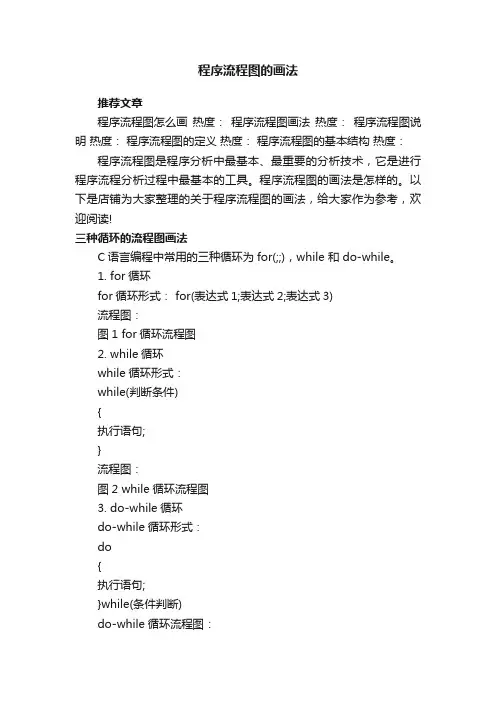 程序流程图的画法

推荐文章

程序流程图怎么画 热度： 程序流程图画法 热度： 程序流程图说明 热度： 程序流程图的定义 热度： 程序流程图的基本结构 热度：

程序流程图是程序分析中最基本、最重要的分析技术，它是进行程序流程分析过程中最基本的工具。程序流程图的画法是怎样的。以下是店铺为大家整理的关于程序流程图的画法，给大家作为参考，欢迎阅读!

三种循环的流程图画法

C 语言编程中常用的三种循环为 for(;;)，while 和 do-while。

1. for 循环

for 循环形式： for(表达式 1;表达式 2;表达式 3)

流程图：

图 1 for 循环流程图

2. while 循环

while 循环形式：

while(判断条件)

{

执行语句;

}

流程图：

图 2 while 循环流程图

3. do-while 循环

do-while 循环形式：

do

{

执行语句;

}while(条件判断)

do-while 循环流程图：